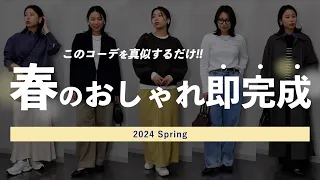 このコーデを真似するだけ!!

春のおしゃれ即完成

2024 Spring